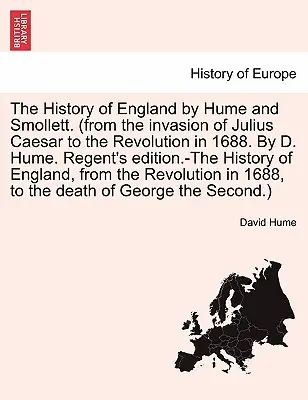 BRITISH LIBRARY

History of Europe

The History of England by Hume and Smollett. (from the invasion of Julius Caesar to the Revolution in 1688. By D. Hume. Regent's edition.-The History of England, from the Revolution in 1688, to the death of George the Second.)

David Hume